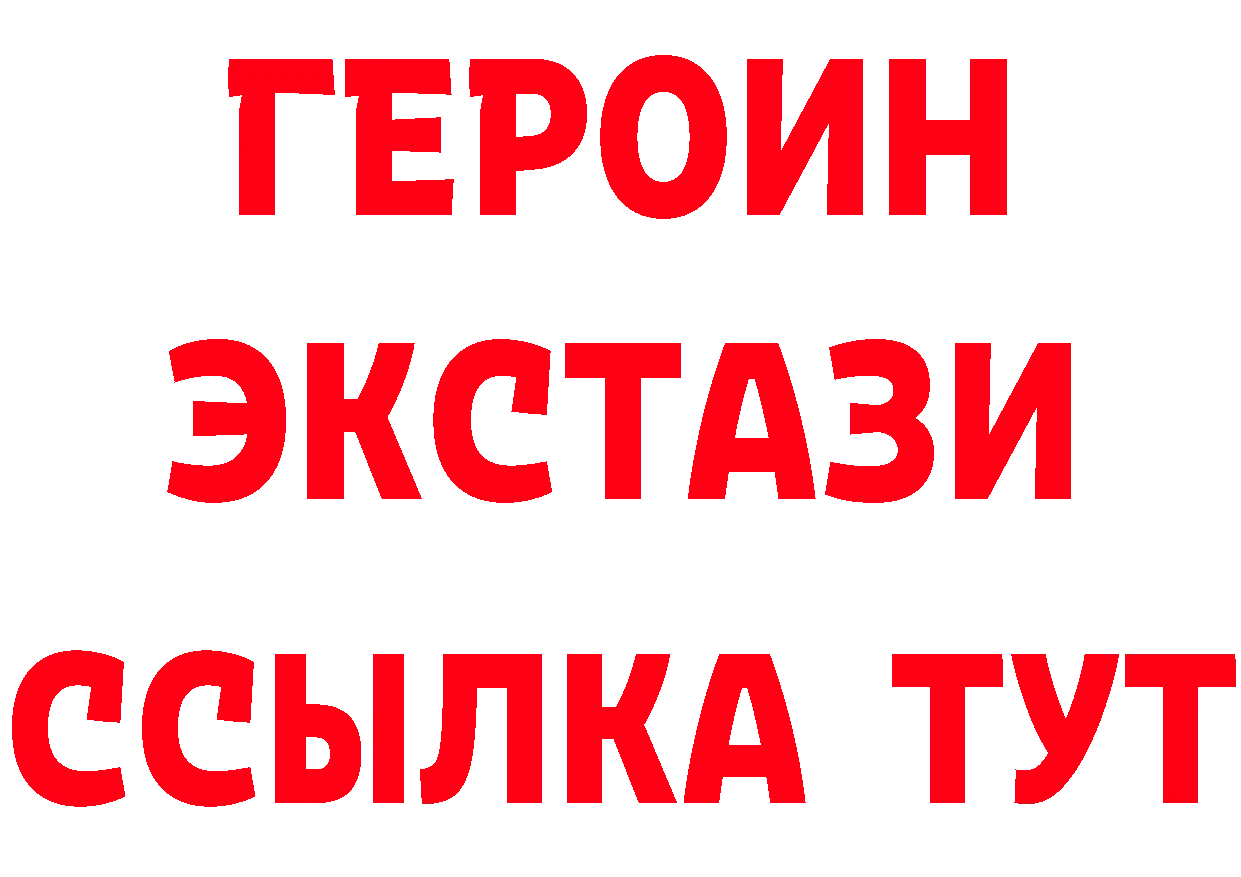 ГЕРОИН
ЭКСТАЗИ
ССЫЛКА ТУТ